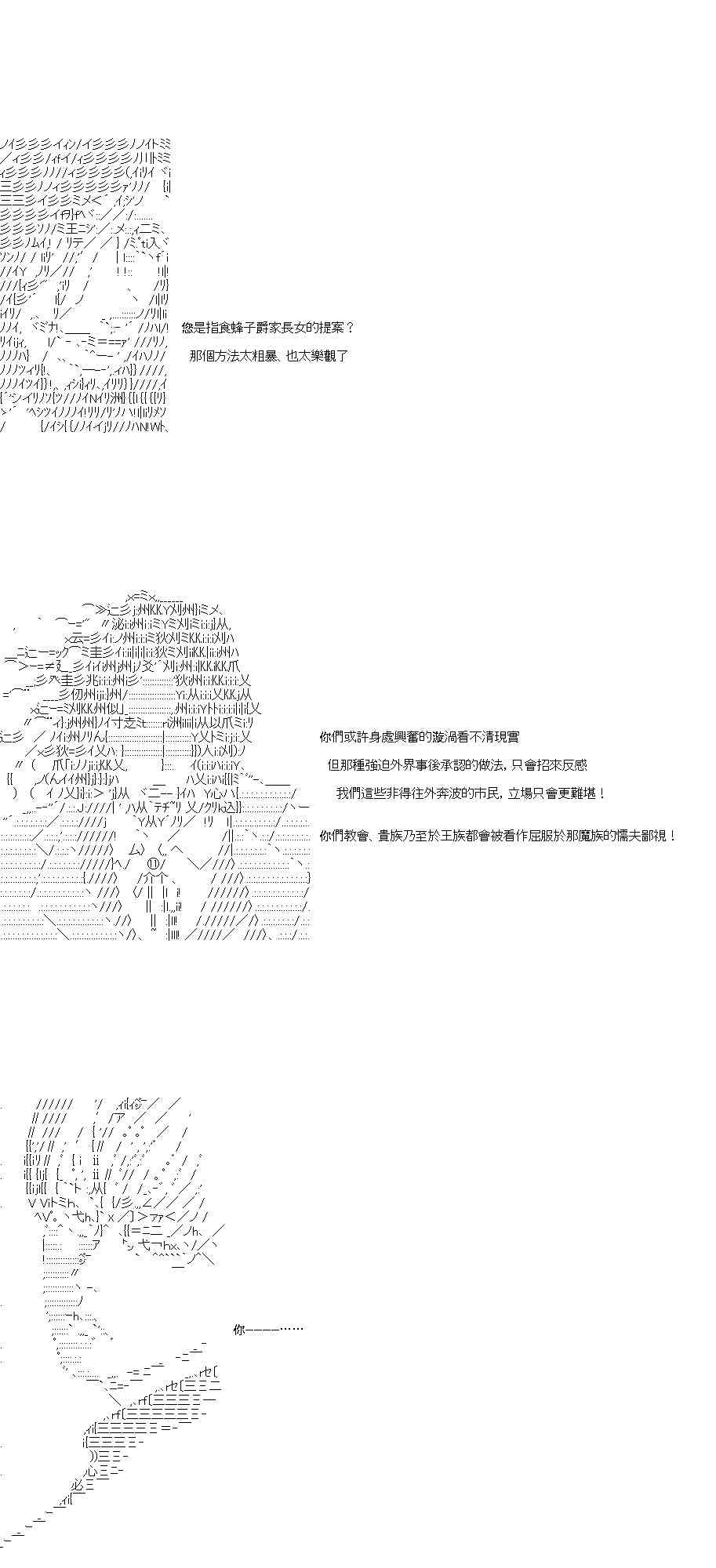 您是指食蜂子爵家長女的提案？

那個方法太粗暴、也太樂觀了

你們或許身處興奮的漩渦看不清現實

但那種強迫外界事後承認的做法，只會招來反感

我們這些非得往外奔波的市民，立場只會更難堪！

你們教會、貴族乃至於王族都會被看作屈服於那魔族的懦夫鄙視！

你———……